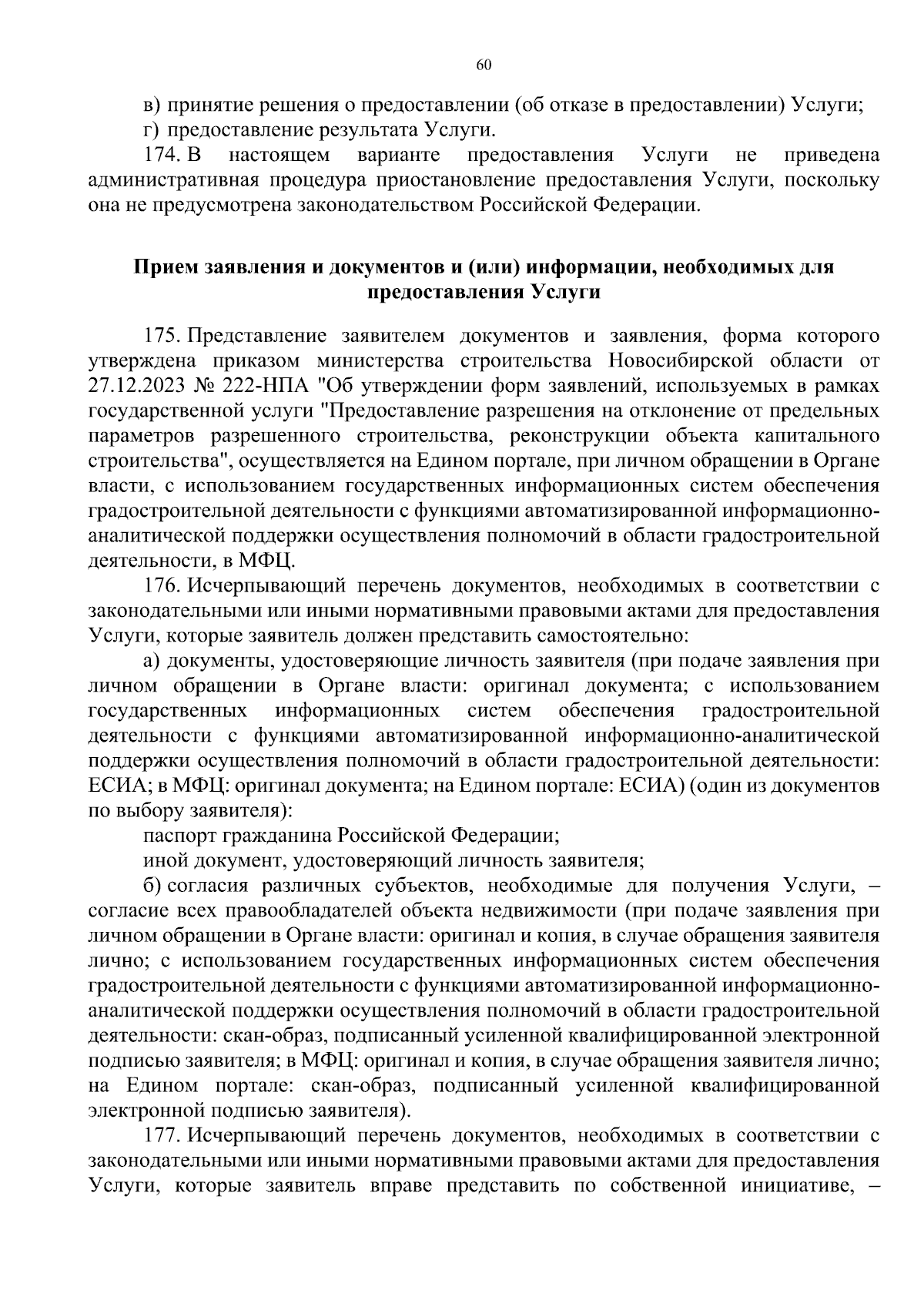 60

в) принятие решения о предоставлении (об отказе в предоставлении) Услуги;

г) предоставление результата Услуги.

174. В настоящем варианте предоставления Услуги не приведена административная процедура приостановление предоставления Услуги, поскольку она не предусмотрена законодательством Российской Федерации.

Прием заявления и документов и (или) информации, необходимых для предоставления Услуги

175. Представление заявителем документов и заявления, форма которого утверждена приказом министерства строительства Новосибирской области от 27.12.2023 № 222-НПА "Об утверждении форм заявлений, используемых в рамках государственной услуги "Предоставление разрешения на отклонение от предельных параметров разрешенного строительства, реконструкции объекта капитального строительства", осуществляется на Едином портале, при личном обращении в Органе власти, с использованием государственных информационных систем обеспечения градостроительной деятельности с функциями автоматизированной информационно-аналитической поддержки осуществления полномочий в области градостроительной деятельности, в МФЦ.

176. Исчерпывающий перечень документов, необходимых в соответствии с законодательными или иными нормативными правовыми актами для предоставления Услуги, которые заявитель должен представить самостоятельно:

а) документы, удостоверяющие личность заявителя (при подаче заявления при личном обращении в Органе власти: оригинал документа; с использованием государственных информационных систем обеспечения градостроительной деятельности с функциями автоматизированной информационно-аналитической поддержки осуществления полномочий в области градостроительной деятельности: ЕСИА; в МФЦ: оригинал документа; на Едином портале: ЕСИА) (один из документов по выбору заявителя):

паспорт гражданина Российской Федерации;

иной документ, удостоверяющий личность заявителя;

б) согласия различных субъектов, необходимые для получения Услуги, – согласие всех правообладателей объекта недвижимости (при подаче заявления при личном обращении в Органе власти: оригинал и копия, в случае обращения заявителя лично; с использованием государственных информационных систем обеспечения градостроительной деятельности с функциями автоматизированной информационно-аналитической поддержки осуществления полномочий в области градостроительной деятельности: скан-образ, подписанный усиленной квалифицированной электронной подписью заявителя; в МФЦ: оригинал и копия, в случае обращения заявителя лично; на Едином портале: скан-образ, подписанный усиленной квалифицированной электронной подписью заявителя).

177. Исчерпывающий перечень документов, необходимых в соответствии с законодательными или иными нормативными правовыми актами для предоставления Услуги, которые заявитель вправе представить по собственной инициативе, –